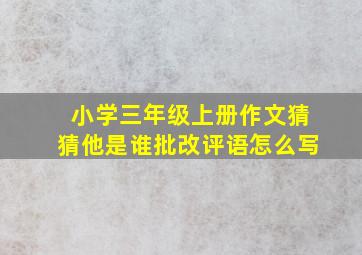 小学三年级上册作文猜猜他是谁批改评语怎么写